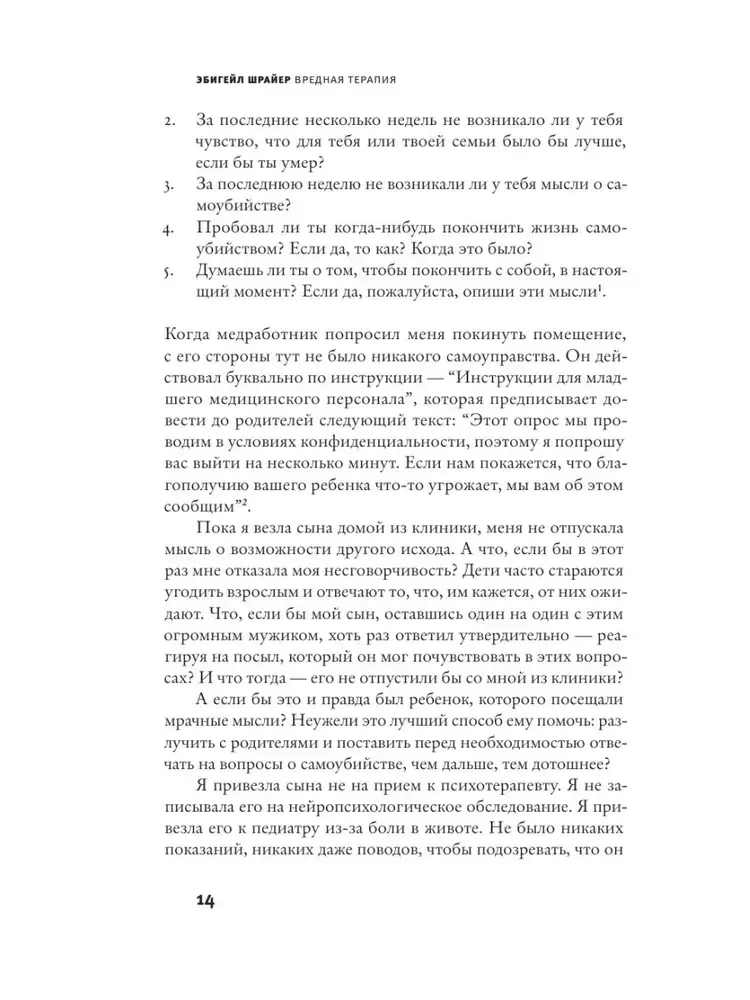 ЭБИГЕЙЛ ШРАЙЕР ВРЕДНАЯ ТЕРАПИЯ

2. За последние несколько недель не возникало ли у тебя чувство, что для тебя или твоей семьи было бы лучше, если бы ты умер?
3. За последнюю неделю не возникали ли у тебя мысли о самоубийстве?
4. Пробовал ли ты когда-нибудь покончить жизнь самоубийством? Если да, то как? Когда это было?
5. Думаешь ли ты о том, чтобы покончить с собой, в настоящий момент? Если да, пожалуйста, опиши эти мысли$^{1}$.

Когда медработник попросил меня покинуть помещение, с его стороны тут не было никакого самоуправства. Он действовал буквально по инструкции — "Инструкции для младшего медицинского персонала", которая предписывает довести до родителей следующий текст: "Этот опрос мы проводим в условиях конфиденциальности, поэтому я попрошу вас выйти на несколько минут. Если нам покажется, что благополучию вашего ребенка что-то угрожает, мы вам об этом сообщим"$^{2}$.

Пока я везла сына домой из клиники, меня не отпускала мысль о возможности другого исхода. А что, если бы в этот раз мне отказала моя несговорчивость? Дети часто стараются угодить взрослым и отвечают то, что, им кажется, от них ожидают. Что, если бы мой сын, оставшись один на один с этим огромным мужиком, хоть раз ответил утвердительно — реагируя на посыл, который он мог почувствовать в этих вопросах? И что тогда — его не отпустили бы со мной из клиники?

А если бы это и правда был ребенок, которого посещали мрачные мысли? Неужели это лучший способ ему помочь: разлучить с родителями и поставить перед необходимостью отвечать на вопросы о самоубийстве, чем дальше, тем дотошнее?

Я привезла сына не на прием к психотерапевту. Я не записывала его на нейропсихологическое обследование. Я привезла его к педиатру из-за боли в животе. Не было никаких показаний, никаких даже поводов, чтобы подозревать, что он

14